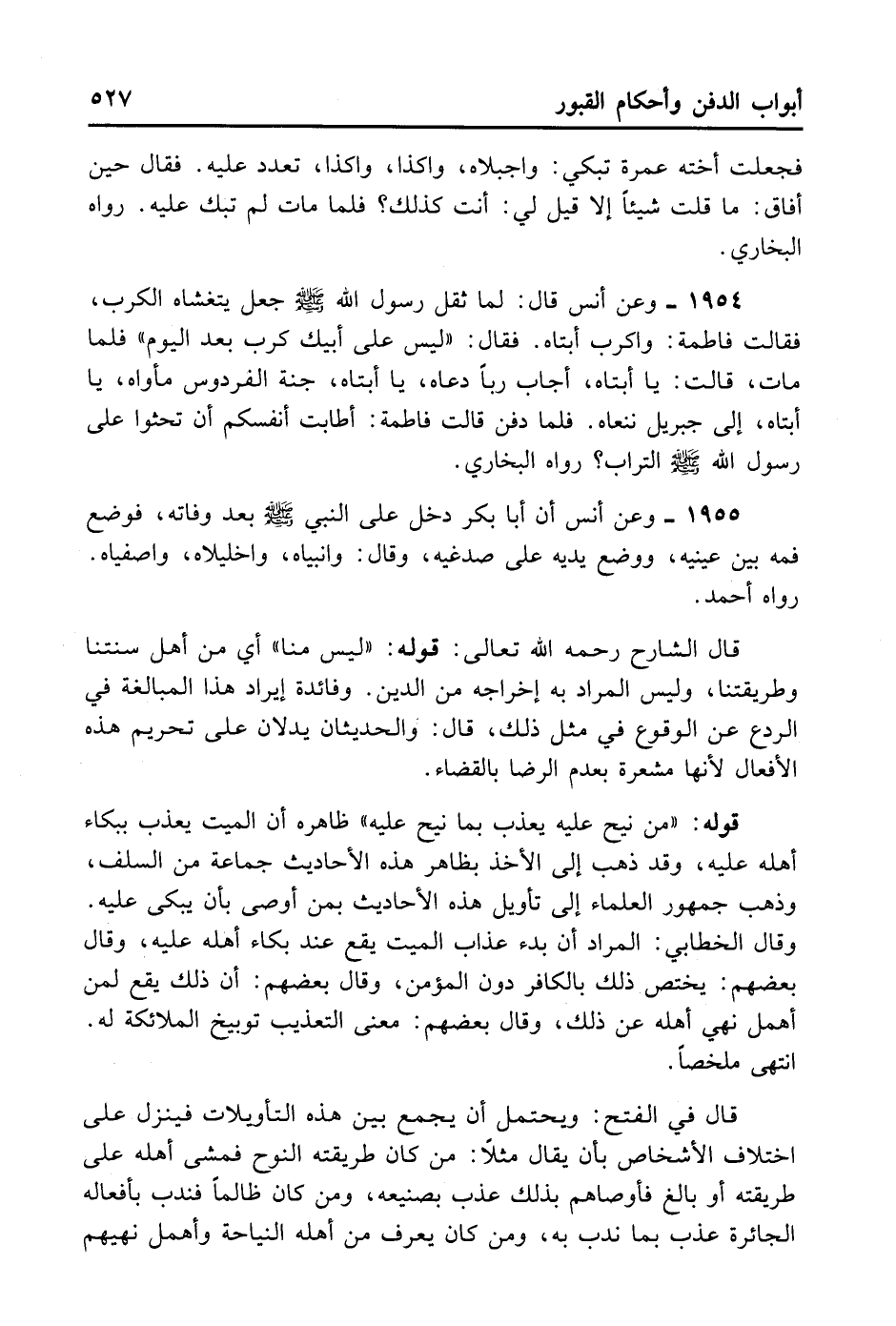 أبواب الدفن وأحكام القبور ٥٢٧

فجعلت أخته عمرة تبكي: واجبلاه، واكذا، واكذا، تعدد عليه. فقال حين أفاق: ما قلت شيئاً إلا قيل لي: أنت كذلك؟ فلما مات لم تبك عليه. رواه البخاري.

١٩٥٤ ـ وعن أنس قال: لما ثقل رسول الله ﷺ جعل يتغشاه الكرب، فقالت فاطمة: واكرب أبتاه. فقال: «ليس على أبيك كرب بعد اليوم» فلما مات، قالت: يا أبتاه، أجاب رباً دعاه، يا أبتاه، جنة الفردوس مأواه، يا أبتاه، إلى جبريل ننعاه. فلما دفن قالت فاطمة: أطابت أنفسكم أن تحثوا على رسول الله ﷺ التراب؟ رواه البخاري.

١٩٥٥ ـ وعن أنس أن أبا بكر دخل على النبي ﷺ بعد وفاته، فوضع فمه بين عينيه، ووضع يديه على صدغيه، وقال: وانبياه، واخليلاه، واصفياه. رواه أحمد.

قال الشارح رحمه الله تعالى: قوله: «ليس منا» أي من أهل سنتنا وطريقتنا، وليس المراد به إخراجه من الدين. وفائدة إيراد هذا المبالغة في الردع عن الوقوع في مثل ذلك، قال: والحديثان يدلان على تحريم هذه الأفعال لأنها مشعرة بعدم الرضا بالقضاء.

قوله: «من نيح عليه يعذب بما نيح عليه» ظاهره أن الميت يعذب ببكاء أهله عليه، وقد ذهب إلى الأخذ بظاهر هذه الأحاديث جماعة من السلف، وذهب جمهور العلماء إلى تأويل هذه الأحاديث بمن أوصى بأن يبكى عليه. وقال الخطابي: المراد أن بدء عذاب الميت يقع عند بكاء أهله عليه، وقال بعضهم: يختص ذلك بالكافر دون المؤمن، وقال بعضهم: أن ذلك يقع لمن أهمل نهي أهله عن ذلك، وقال بعضهم: معنى التعذيب توبيخ الملائكة له. انتهى ملخصاً.

قال في الفتح: ويحتمل أن يجمع بين هذه التأويلات فينزل على اختلاف الأشخاص بأن يقال مثلاً: من كان طريقته النوح فمشى أهله على طريقته أو بالغ فأوصاهم بذلك عذب بصنيعه، ومن كان ظالماً فندب بأفعاله الجائرة عذب بما ندب به، ومن كان يعرف من أهله النياحة وأهمل نهيهم